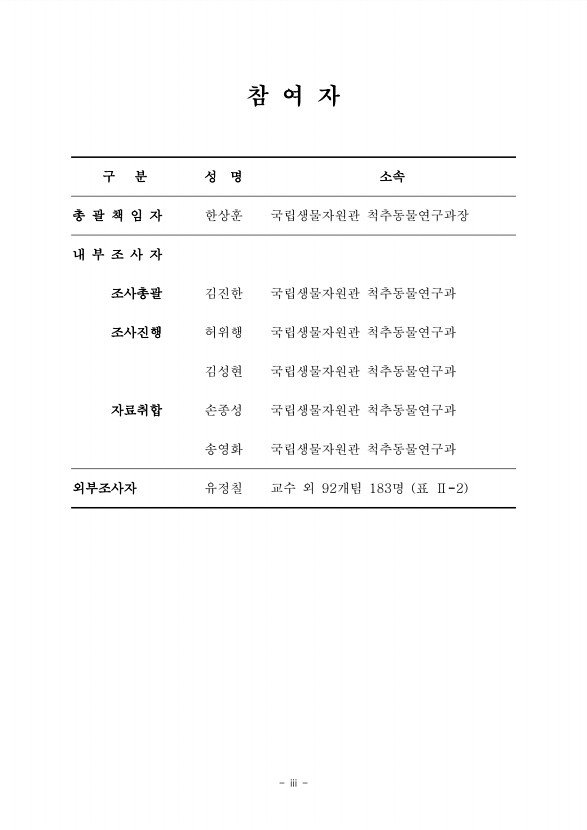 참 여 자

| 구 분 | 성 명 | 소속 |
|---|---|---|
| 총 괄 책 임 자 | 한상훈 | 국립생물자원관 척추동물연구과장 |
| 내 부 조 사 자 | | |
| 조사총괄 | 김진한 | 국립생물자원관 척추동물연구과 |
| 조사진행 | 허위행 | 국립생물자원관 척추동물연구과 |
| | 김성현 | 국립생물자원관 척추동물연구과 |
| 자료취합 | 손종성 | 국립생물자원관 척추동물연구과 |
| | 송영화 | 국립생물자원관 척추동물연구과 |
| 외부조사자 | 유정칠 | 교수 외 92개팀 183명 (표 Ⅱ-2) |

- iii -